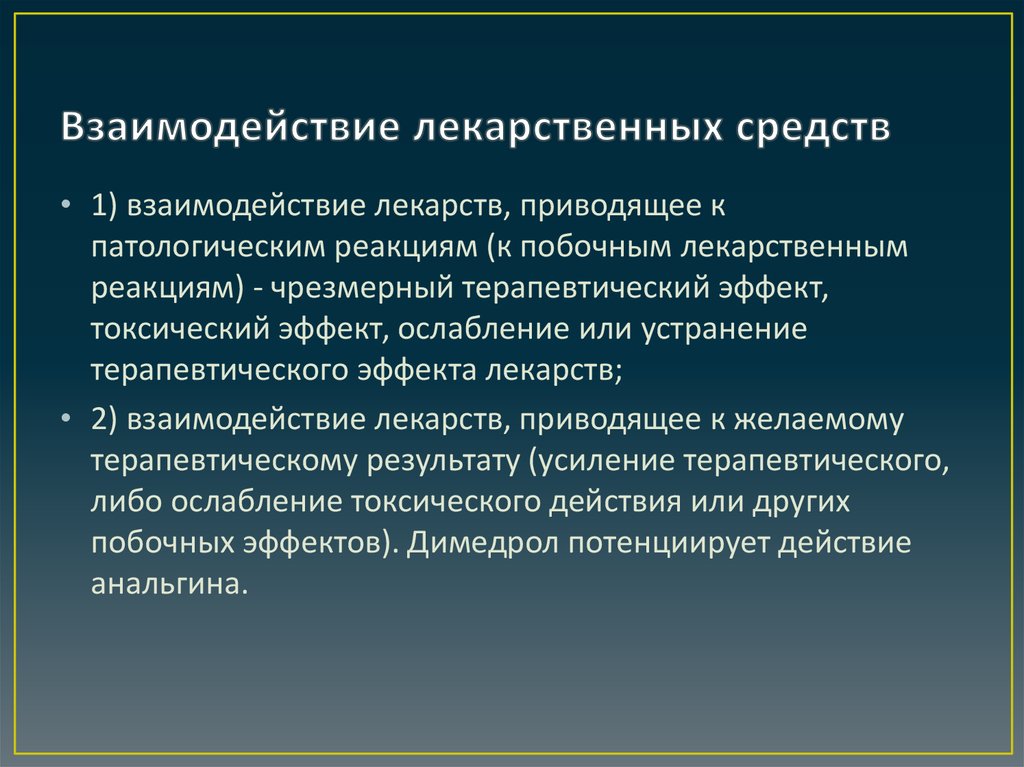 Взаимодействие лекарственных средств

• 1) взаимодействие лекарств, приводящее к патологическим реакциям (к побочным лекарственным реакциям) - чрезмерный терапевтический эффект, токсический эффект, ослабление или устранение терапевтического эффекта лекарств;

• 2) взаимодействие лекарств, приводящее к желаемому терапевтическому результату (усиление терапевтического, либо ослабление токсического действия или других побочных эффектов). Димедрол потенциирует действие анальгина.